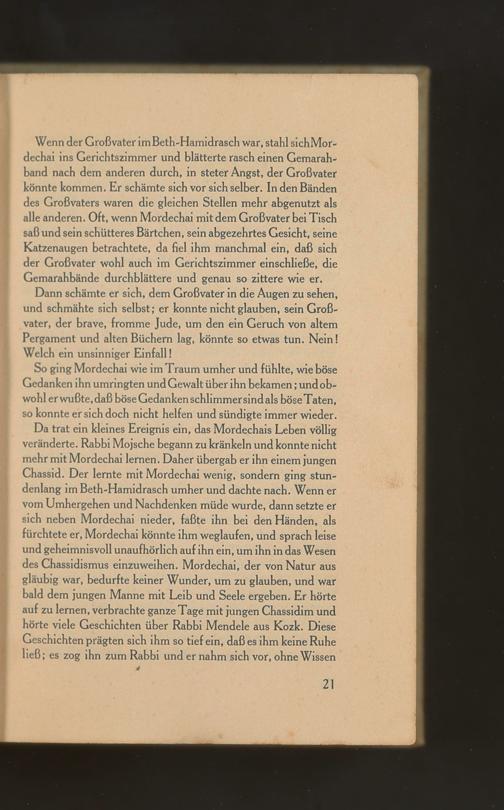 Wenn der Großvater im Beth-Hamidrasch war, stahl sich Mordechai ins Gerichtszimmer und blätterte rasch einen Gemarahband nach dem anderen durch, in steter Angst, der Großvater könnte kommen. Er schämte sich vor sich selber. In den Bänden des Großvaters waren die gleichen Stellen mehr abgenutzt als alle anderen. Oft, wenn Mordechai mit dem Großvater bei Tisch saß und sein schütteres Bärtchen, sein abgezehrtes Gesicht, seine Katzenaugen betrachtete, da fiel ihm manchmal ein, daß sich der Großvater wohl auch im Gerichtszimmer einschließe, die Gemarahbände durchblättere und genau so zittere wie er.

Dann schämte er sich, dem Großvater in die Augen zu sehen, und schmähte sich selbst; er konnte nicht glauben, sein Großvater, der brave, fromme Jude, um den ein Geruch von altem Pergament und alten Büchern lag, könnte so etwas tun. Nein! Welch ein unsinniger Einfall!

So ging Mordechai wie im Traum umher und fühlte, wie böse Gedanken ihn umringten und Gewalt über ihn bekamen; und obwohl er wußte, daß böse Gedanken schlimmer sind als böse Taten, so konnte er sich doch nicht helfen und sündigte immer wieder.

Da trat ein kleines Ereignis ein, das Mordechais Leben völlig veränderte. Rabbi Mojsche begann zu kränkeln und konnte nicht mehr mit Mordechai lernen. Daher übergab er ihn einem jungen Chassid. Der lernte mit Mordechai wenig, sondern ging stundenlang im Beth-Hamidrasch umher und dachte nach. Wenn er vom Umhergehen und Nachdenken müde wurde, dann setzte er sich neben Mordechai nieder, faßte ihn bei den Händen, als fürchtete er, Mordechai könnte ihm weglaufen, und sprach leise und geheimnisvoll unaufhörlich auf ihn ein, um ihn in das Wesen des Chassidismus einzuweihen. Mordechai, der von Natur aus gläubig war, bedurfte keiner Wunder, um zu glauben, und war bald dem jungen Manne mit Leib und Seele ergeben. Er hörte auf zu lernen, verbrachte ganze Tage mit jungen Chassidim und hörte viele Geschichten über Rabbi Mendele aus Kozk. Diese Geschichten prägten sich ihm so tief ein, daß es ihm keine Ruhe ließ; es zog ihn zum Rabbi und er nahm sich vor, ohne Wissen

21